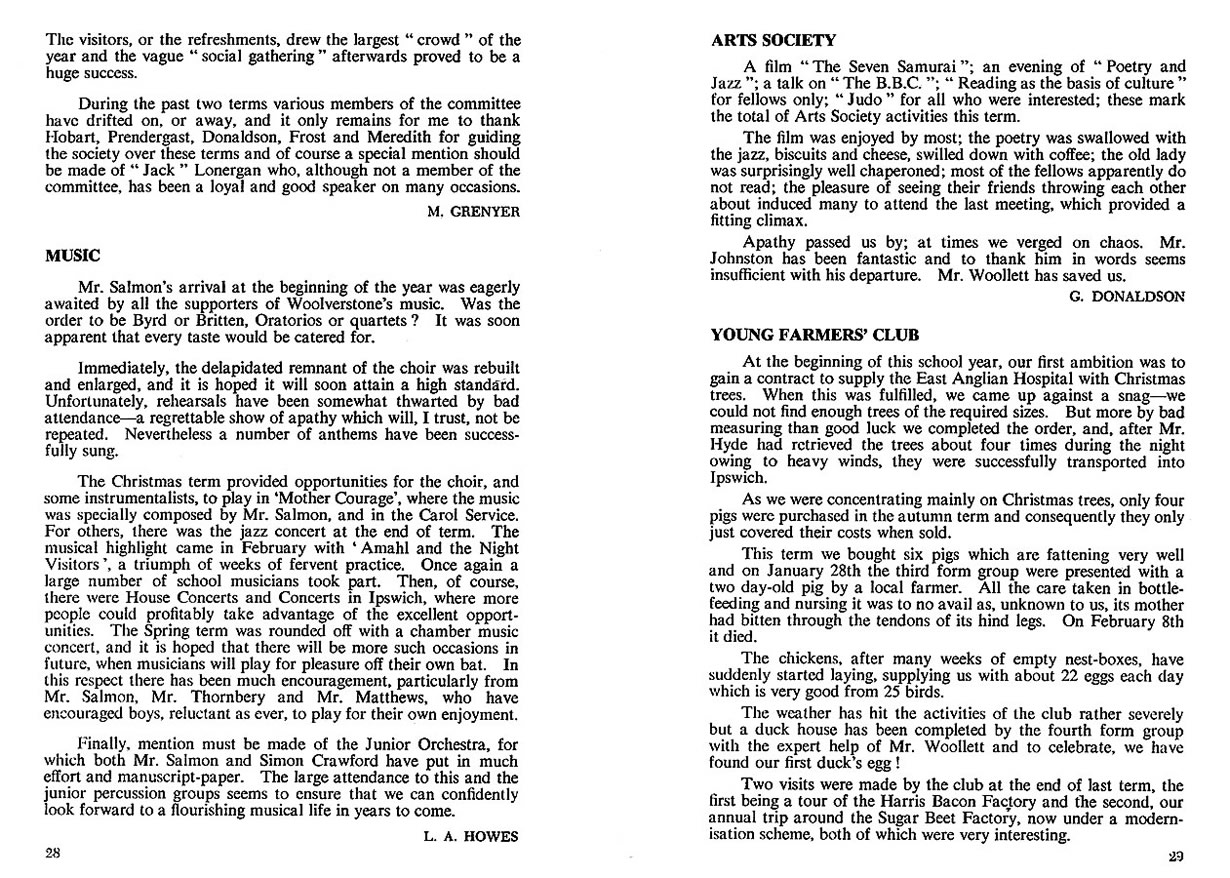 The visitors, or the refreshments, drew the largest " crowd " of the year and the vague " social gathering " afterwards proved to be a huge success.

During the past two terms various members of the committee have drifted on, or away, and it only remains for me to thank Hobart, Prendergast, Donaldson, Frost and Meredith for guiding the society over these terms and of course a special mention should be made of " Jack " Lonergan who, although not a member of the committee, has been a loyal and good speaker on many occasions.

M. GRENYER

MUSIC

Mr. Salmon's arrival at the beginning of the year was eagerly awaited by all the supporters of Woolverstone's music. Was the order to be Byrd or Britten, Oratorios or quartets ? It was soon apparent that every taste would be catered for.

Immediately, the delapidated remnant of the choir was rebuilt and enlarged, and it is hoped it will soon attain a high standard. Unfortunately, rehearsals have been somewhat thwarted by bad attendance—a regrettable show of apathy which will, I trust, not be repeated. Nevertheless a number of anthems have been successfully sung.

The Christmas term provided opportunities for the choir, and some instrumentalists, to play in 'Mother Courage', where the music was specially composed by Mr. Salmon, and in the Carol Service. For others, there was the jazz concert at the end of term. The musical highlight came in February with ' Amahl and the Night Visitors ', a triumph of weeks of fervent practice. Once again a large number of school musicians took part. Then, of course, there were House Concerts and Concerts in Ipswich, where more people could profitably take advantage of the excellent opportunities. The Spring term was rounded off with a chamber music concert, and it is hoped that there will be more such occasions in future, when musicians will play for pleasure off their own bat. In this respect there has been much encouragement, particularly from Mr. Salmon, Mr. Thornbery and Mr. Matthews, who have encouraged boys, reluctant as ever, to play for their own enjoyment.

Finally, mention must be made of the Junior Orchestra, for which both Mr. Salmon and Simon Crawford have put in much effort and manuscript-paper. The large attendance to this and the junior percussion groups seems to ensure that we can confidently look forward to a flourishing musical life in years to come.

L. A. HOWES

28

ARTS SOCIETY

A film " The Seven Samurai "; an evening of " Poetry and Jazz "; a talk on " The B.B.C. "; " Reading as the basis of culture " for fellows only; " Judo " for all who were interested; these mark the total of Arts Society activities this term.

The film was enjoyed by most; the poetry was swallowed with the jazz, biscuits and cheese, swilled down with coffee; the old lady was surprisingly well chaperoned; most of the fellows apparently do not read; the pleasure of seeing their friends throwing each other about induced many to attend the last meeting, which provided a fitting climax.

Apathy passed us by; at times we verged on chaos. Mr. Johnston has been fantastic and to thank him in words seems insufficient with his departure. Mr. Woollett has saved us.

G. DONALDSON

YOUNG FARMERS' CLUB

At the beginning of this school year, our first ambition was to gain a contract to supply the East Anglian Hospital with Christmas trees. When this was fulfilled, we came up against a snag—we could not find enough trees of the required sizes. But more by bad measuring than good luck we completed the order, and, after Mr. Hyde had retrieved the trees about four times during the night owing to heavy winds, they were successfully transported into Ipswich.

As we were concentrating mainly on Christmas trees, only four pigs were purchased in the autumn term and consequently they only just covered their costs when sold.

This term we bought six pigs which are fattening very well and on January 28th the third form group were presented with a two day-old pig by a local farmer. All the care taken in bottle-feeding and nursing it was to no avail as, unknown to us, its mother had bitten through the tendons of its hind legs. On February 8th it died.

The chickens, after many weeks of empty nest-boxes, have suddenly started laying, supplying us with about 22 eggs each day which is very good from 25 birds.

The weather has hit the activities of the club rather severely but a duck house has been completed by the fourth form group with the expert help of Mr. Woollett and to celebrate, we have found our first duck's egg !

Two visits were made by the club at the end of last term, the first being a tour of the Harris Bacon Factory and the second, our annual trip around the Sugar Beet Factory, now under a modernisation scheme, both of which were very interesting.

29